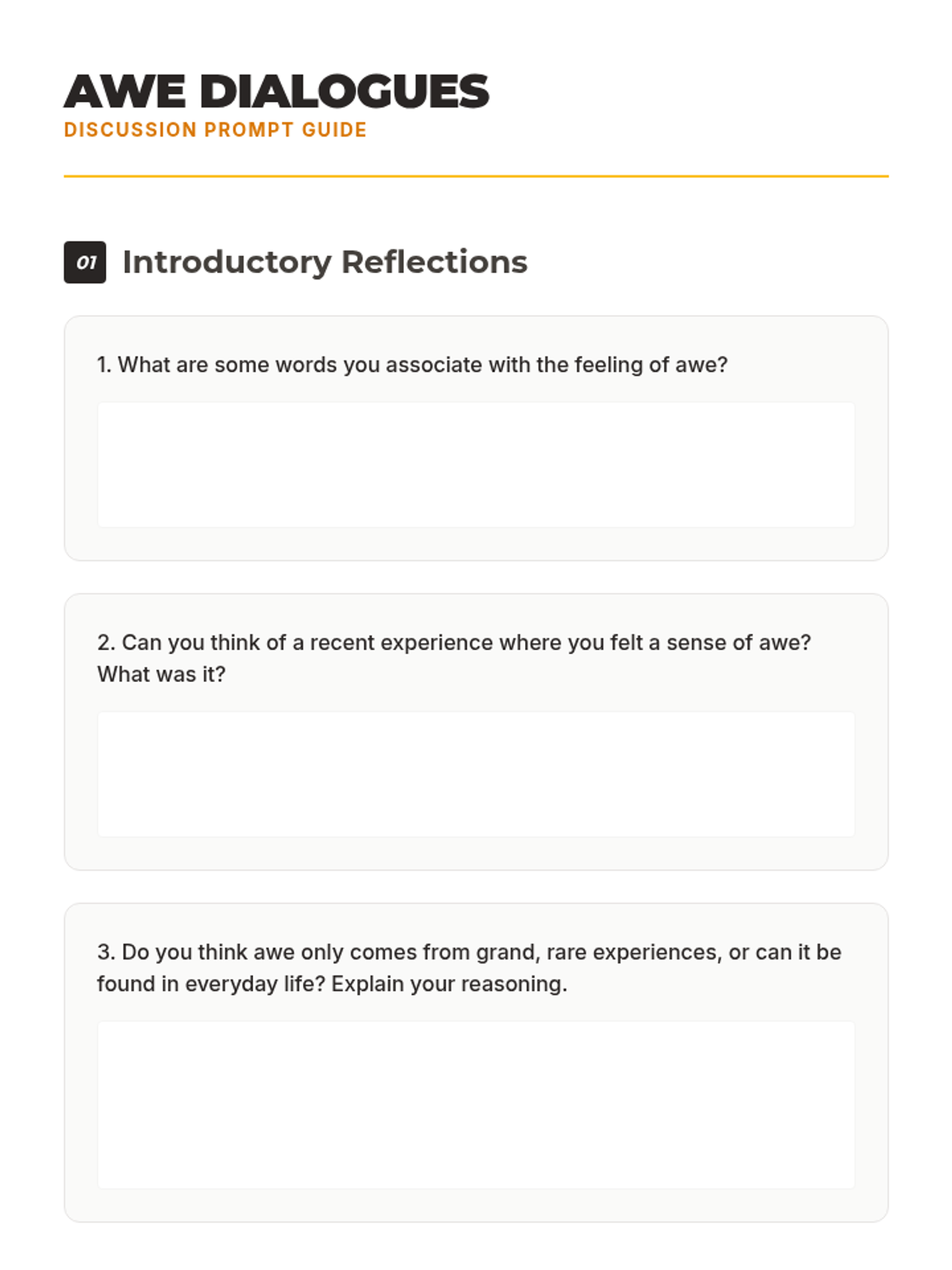 AWE DIALOGUES
DISCUSSION PROMPT GUIDE

01 Introductory Reflections

1. What are some words you associate with the feeling of awe?

2. Can you think of a recent experience where you felt a sense of awe? What was it?

3. Do you think awe only comes from grand, rare experiences, or can it be found in everyday life? Explain your reasoning.